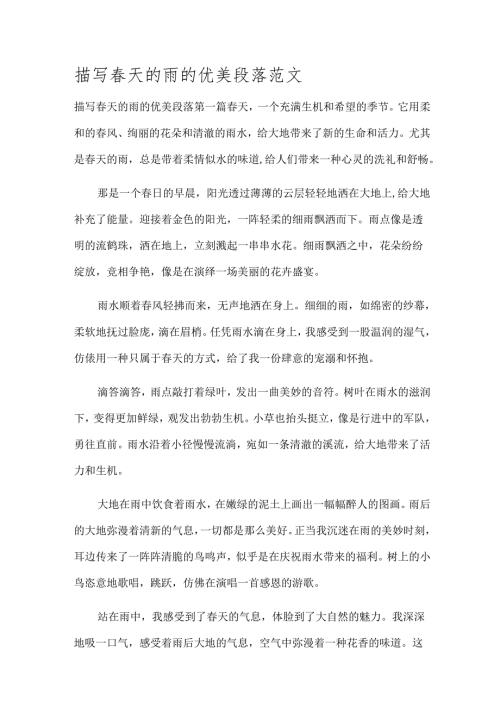 描写春天的雨的优美段落范文

描写春天的雨的优美段落第一篇春天，一个充满生机和希望的季节。它用柔和的春风、绚丽的花朵和清澈的雨水，给大地带来了新的生命和活力。尤其是春天的雨，总是带着柔情似水的味道，给人们带来一种心灵的洗礼和舒畅。

那是一个春日的早晨，阳光透过薄薄的云层轻轻地洒在大地上，给大地补充了能量。迎接着金色的阳光，一阵轻柔的细雨飘洒而下。雨点像是透明的流鹤珠，洒在地上，立刻溅起一串串水花。细雨飘洒之中，花朵纷纷绽放，竞相争艳，像是在演绎一场美丽的花卉盛宴。

雨水顺着春风轻拂而来，无声地洒在身上。细细的雨，如绵密的纱幕，柔软地抚过脸庞，滴在眉梢。任凭雨水滴在身上，我感受到一股温润的湿气，仿佛用一种只属于春天的方式，给了我一份肆意的宠溺和怀抱。

滴答滴答，雨点敲打着绿叶，发出一曲美妙的音符。树叶在雨水的滋润下，变得更加鲜绿，观发出勃勃生机。小草也抬头挺立，像是行进中的军队，勇往直前。雨水沿着小径慢慢流淌，宛如一条清澈的溪流，给大地带来了活力和生机。

大地在雨中饮食着雨水，在嫩绿的泥土上画出一幅幅醉人的图画。雨后的大地弥漫着清新的气息，一切都是那么美好。正当我沉迷在雨的美妙时刻，耳边传来了一阵阵清脆的鸟鸣声，似乎是在庆祝雨水带来的福利。树上的小鸟恣意地歌唱，跳跃，仿佛在演唱一首感恩的游歌。

站在雨中，我感受到了春天的气息，体验到了大自然的魅力。我深深地吸一口气，感受着雨后大地的气息，空气中弥漫着一种花香的味道。这